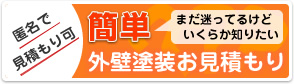 匿名で
見積もり可

簡単

まだ迷ってるけど
いくらか知りたい

外壁塗装お見積もり